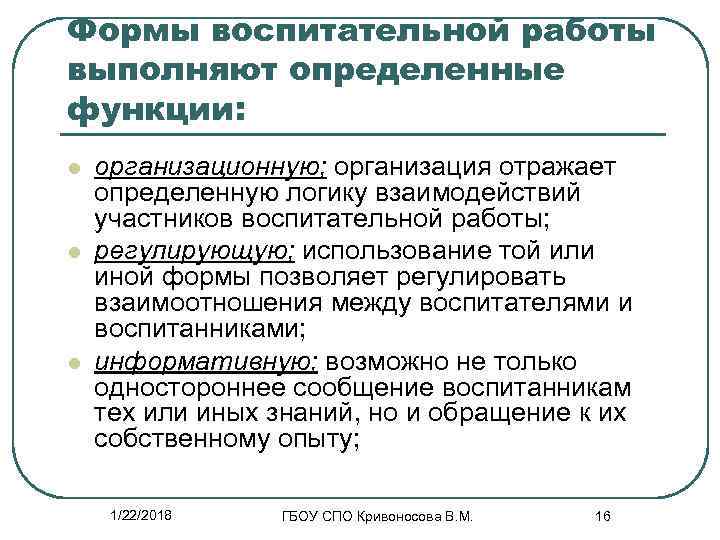 Формы воспитательной работы выполняют определенные функции:

организационную; организация отражает определенную логику взаимодействий участников воспитательной работы;

регулирующую; использование той или иной формы позволяет регулировать взаимоотношения между воспитателями и воспитанниками;

информативную; возможно не только одностороннее сообщение воспитанникам тех или иных знаний, но и обращение к их собственному опыту;

1/22/2018

ГБОУ СПО Кривоносова В.М.

16